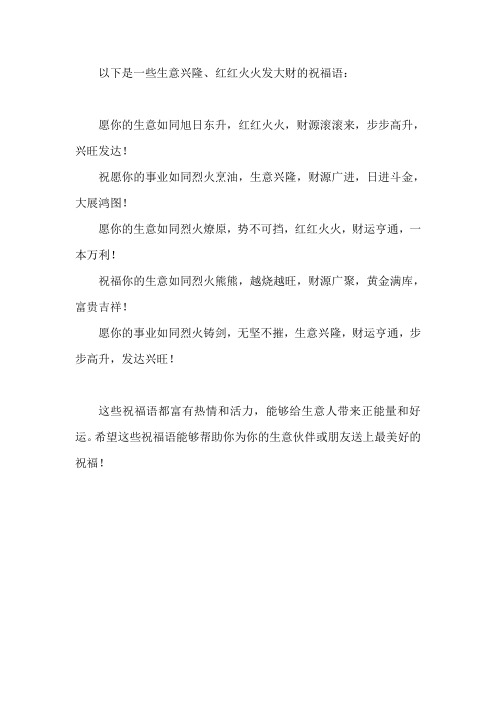 以下是一些生意兴隆、红红火火发大财的祝福语：

愿你的生意如同旭日东升，红红火火，财源滚滚来，步步高升，兴旺发达！

祝愿你的事业如同烈火烹油，生意兴隆，财源广进，日进斗金，大展鸿图！

愿你的生意如同烈火燎原，势不可挡，红红火火，财运亨通，一本万利！

祝福你的生意如同烈火熊熊，越烧越旺，财源广聚，黄金满库，富贵吉祥！

愿你的事业如同烈火铸剑，无坚不摧，生意兴隆，财运亨通，步步高升，发达兴旺！

这些祝福语都富有热情和活力，能够给生意人带来正能量和好运。希望这些祝福语能够帮助你为你的生意伙伴或朋友送上最美好的祝福！